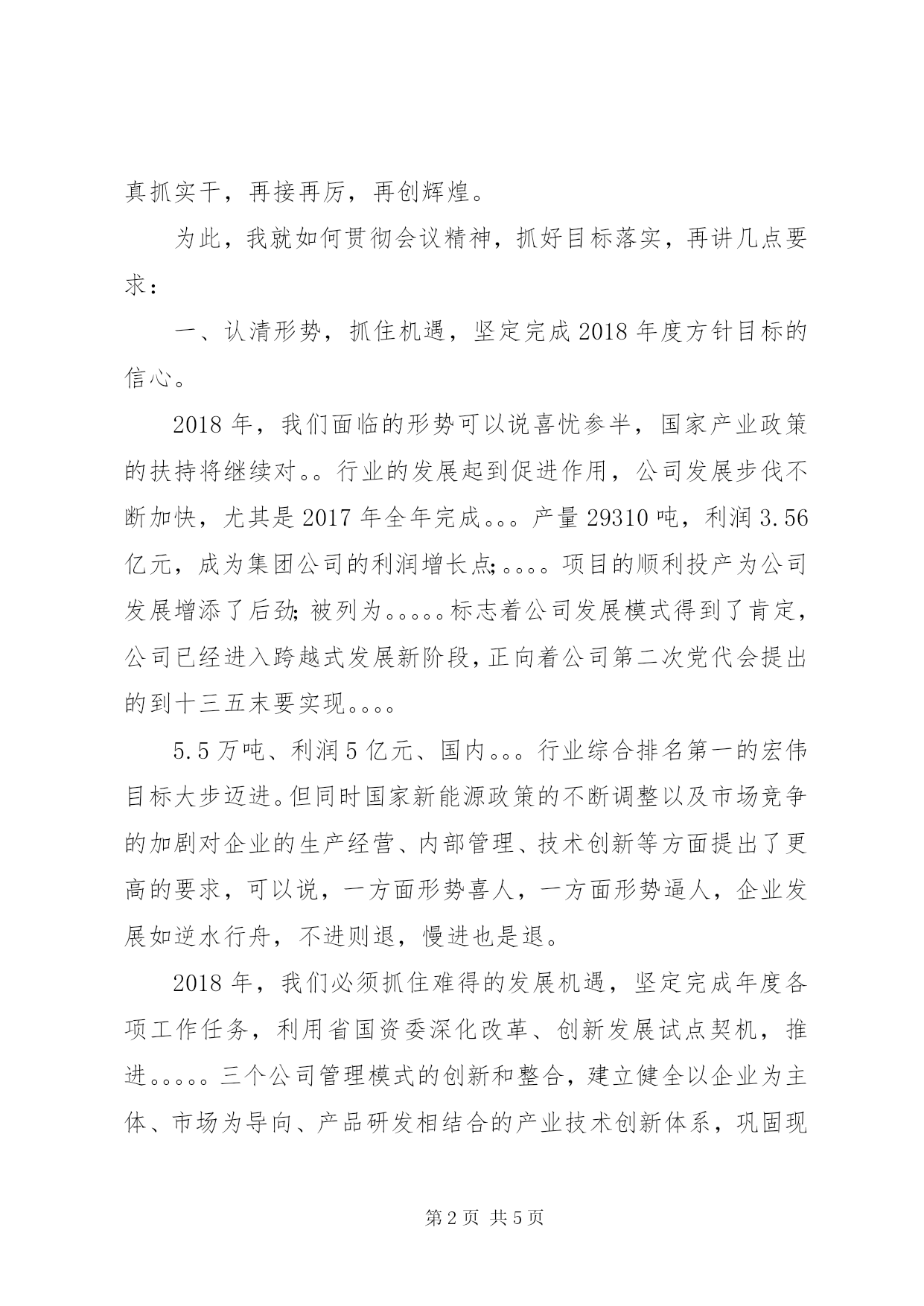 真抓实干，再接再厉，再创辉煌。

为此，我就如何贯彻会议精神，抓好目标落实，再讲几点要求：

一、认清形势，抓住机遇，坚定完成2018年度方针目标的信心。

2018年，我们面临的形势可以说喜忧参半，国家产业政策的扶持将继续对。。行业的发展起到促进作用，公司发展步伐不断加快，尤其是2017年全年完成。。。产量29310吨，利润3.56亿元，成为集团公司的利润增长点;。。。。项目的顺利投产为公司发展增添了后劲;被列为。。。。。标志着公司发展模式得到了肯定，公司已经进入跨越式发展新阶段,正向着公司第二次党代会提出的到十三五末要实现。。。。

5.5万吨、利润5亿元、国内。。。行业综合排名第一的宏伟目标大步迈进。但同时国家新能源政策的不断调整以及市场竞争的加剧对企业的生产经营、内部管理、技术创新等方面提出了更高的要求，可以说，一方面形势喜人，一方面形势逼人，企业发展如逆水行舟，不进则退，慢进也是退。

2018年，我们必须抓住难得的发展机遇，坚定完成年度各项工作任务，利用省国资委深化改革、创新发展试点契机，推进。。。。。三个公司管理模式的创新和整合，建立健全以企业为主体、市场为导向、产品研发相结合的产业技术创新体系，巩固现

第2页 共5页